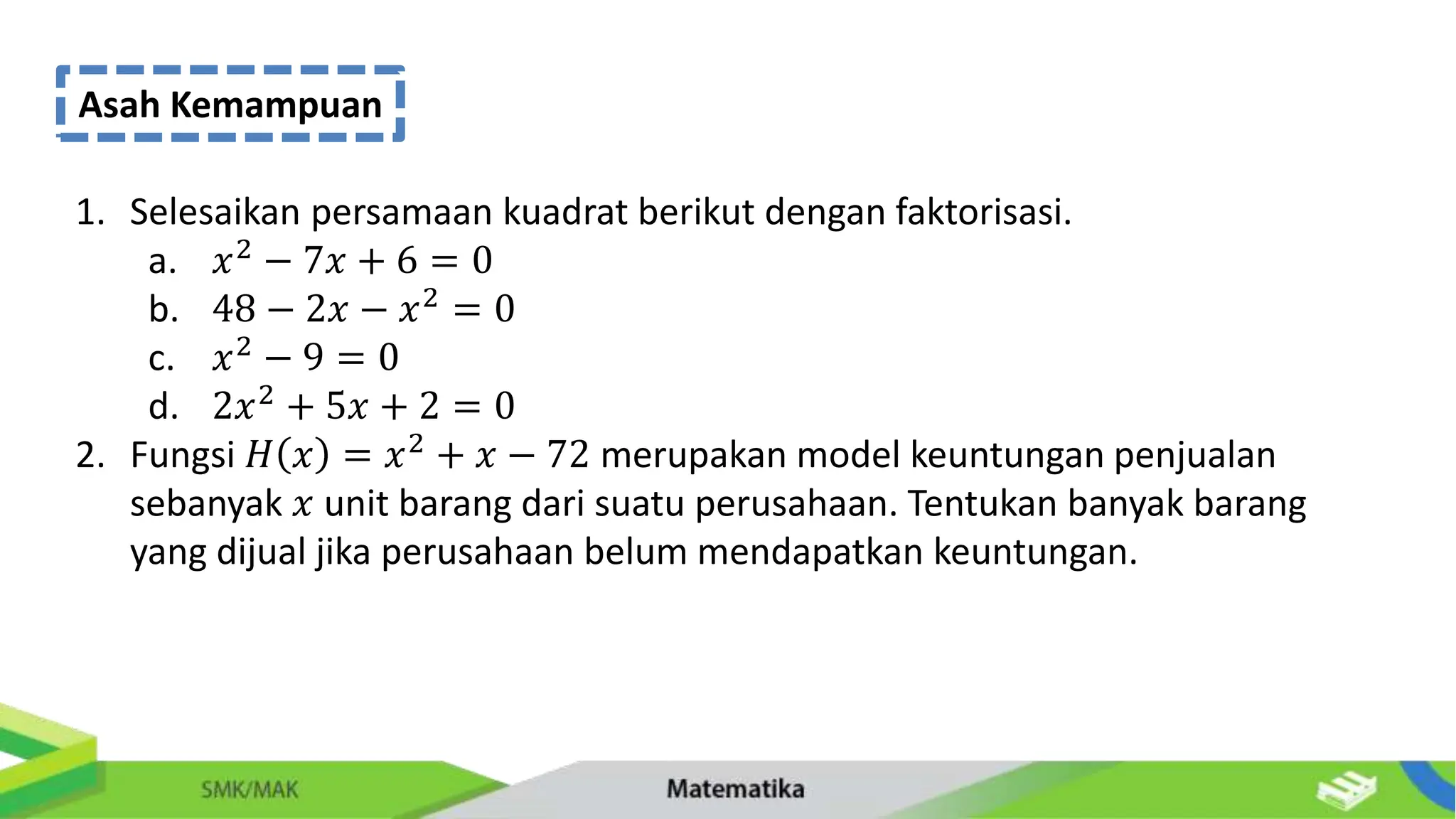 Asah Kemampuan

1. Selesaikan persamaan kuadrat berikut dengan faktorisasi.
a. $x^2 - 7x + 6 = 0$
b. $48 - 2x - x^2 = 0$
c. $x^2 - 9 = 0$
d. $2x^2 + 5x + 2 = 0$
2. Fungsi $H(x) = x^2 + x - 72$ merupakan model keuntungan penjualan sebanyak $x$ unit barang dari suatu perusahaan. Tentukan banyak barang yang dijual jika perusahaan belum mendapatkan keuntungan.

SMK/MAK
Matematika